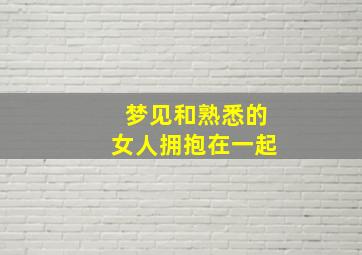 梦见和熟悉的
女人拥抱在一起